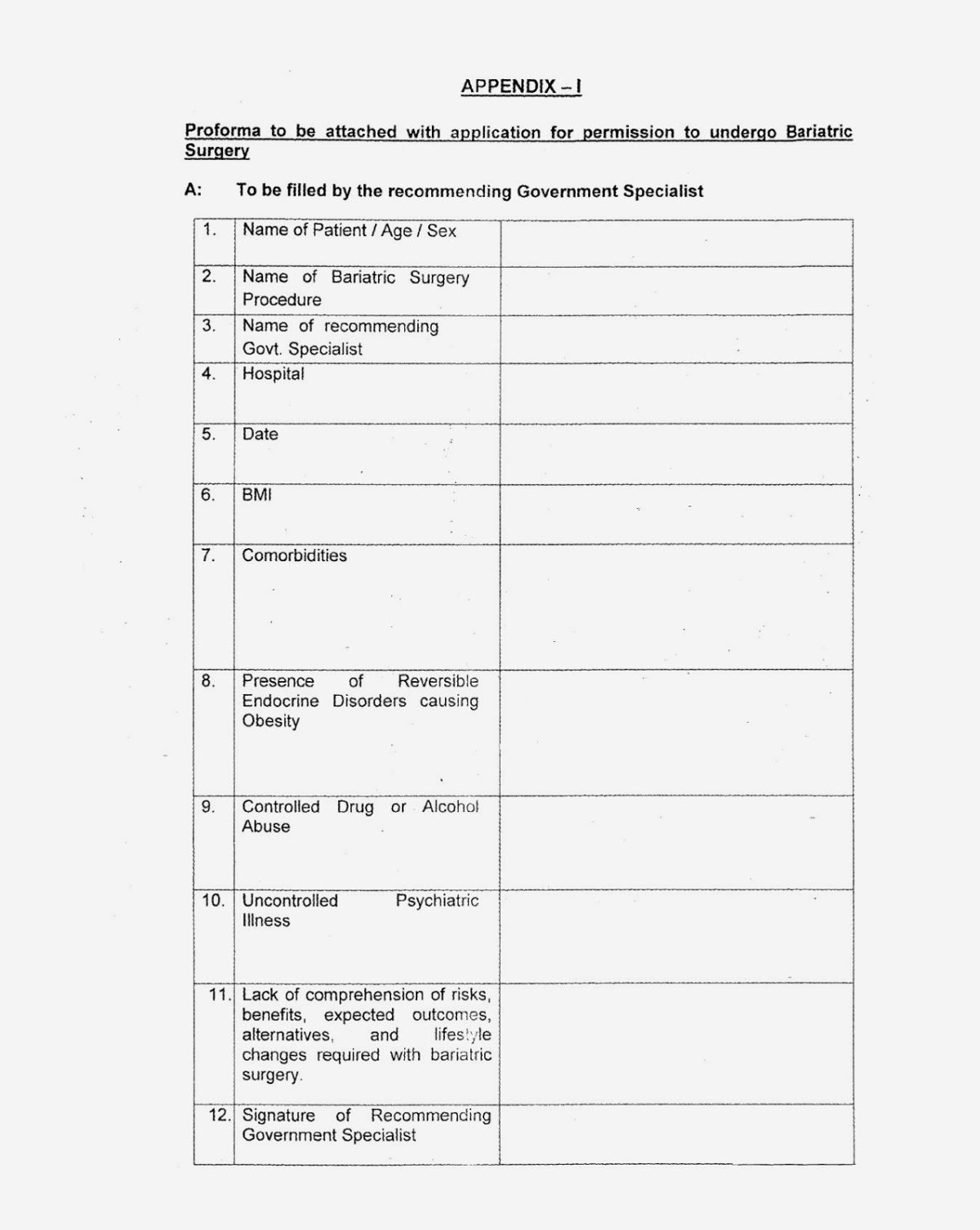 APPENDIX – I

Proforma to be attached with application for permission to undergo Bariatric Surgery

A: To be filled by the recommending Government Specialist

| | | |
|---|---|---|
| 1. | Name of Patient / Age / Sex | |
| 2. | Name of Bariatric Surgery Procedure | |
| 3. | Name of recommending Govt. Specialist | |
| 4. | Hospital | |
| 5. | Date | |
| 6. | BMI | |
| 7. | Comorbidities | |
| 8. | Presence of Reversible Endocrine Disorders causing Obesity | |
| 9. | Controlled Drug or Alcohol Abuse | |
| 10. | Uncontrolled Psychiatric Illness | |
| 11. | Lack of comprehension of risks, benefits, expected outcomes, alternatives, and lifestyle changes required with bariatric surgery. | |
| 12. | Signature of Recommending Government Specialist | |